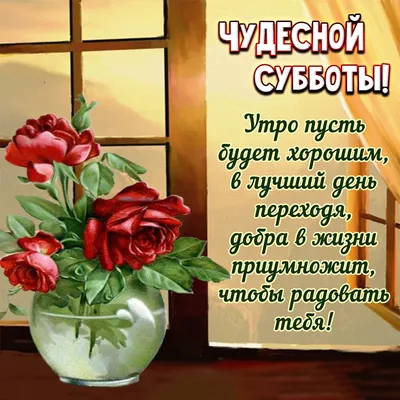 ЧУДЕСНОЙ СУББОТЫ!

Утро пусть будет хорошим, в лучший день переходя, добра в жизни приумножит, чтобы радовать тебя!